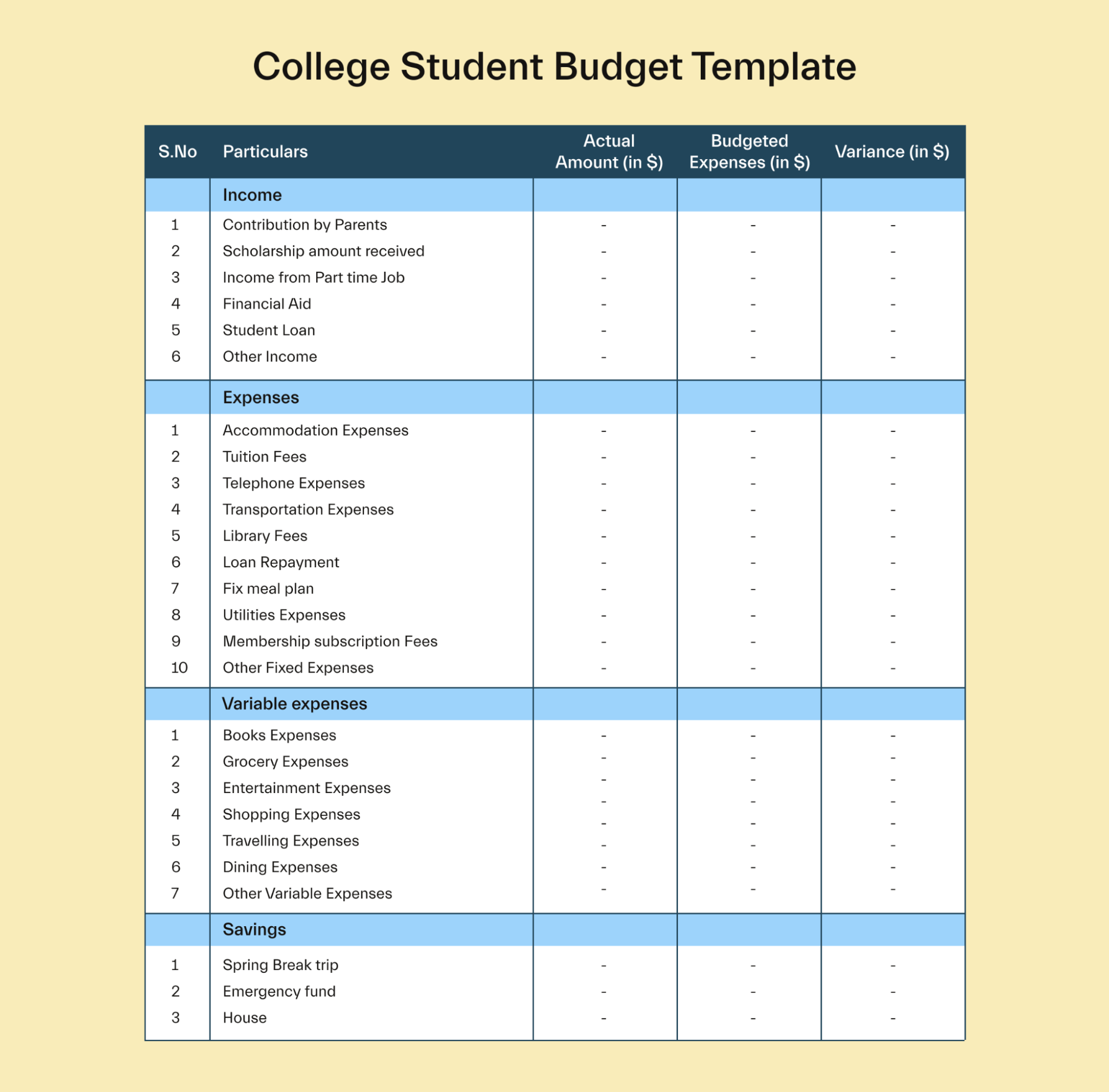 College Student Budget Template

| S.No | Particulars | Actual Amount (in \$) | Budgeted Expenses (in \$) | Variance (in \$) |
|---|---|---|---|---|
| | Income | | | |
| 1 | Contribution by Parents | - | - | - |
| 2 | Scholarship amount received | - | - | - |
| 3 | Income from Part time Job | - | - | - |
| 4 | Financial Aid | - | - | - |
| 5 | Student Loan | - | - | - |
| 6 | Other Income | - | - | - |
| | Expenses | | | |
| 1 | Accommodation Expenses | - | - | - |
| 2 | Tuition Fees | - | - | - |
| 3 | Telephone Expenses | - | - | - |
| 4 | Transportation Expenses | - | - | - |
| 5 | Library Fees | - | - | - |
| 6 | Loan Repayment | - | - | - |
| 7 | Fix meal plan | - | - | - |
| 8 | Utilities Expenses | - | - | - |
| 9 | Membership subscription Fees | - | - | - |
| 10 | Other Fixed Expenses | - | - | - |
| | Variable expenses | | | |
| 1 | Books Expenses | - | - | - |
| 2 | Grocery Expenses | - | - | - |
| 3 | Entertainment Expenses | - | - | - |
| 4 | Shopping Expenses | - | - | - |
| 5 | Travelling Expenses | - | - | - |
| 6 | Dining Expenses | - | - | - |
| 7 | Other Variable Expenses | - | - | - |
| | Savings | | | |
| 1 | Spring Break trip | - | - | - |
| 2 | Emergency fund | - | - | - |
| 3 | House | - | - | - |